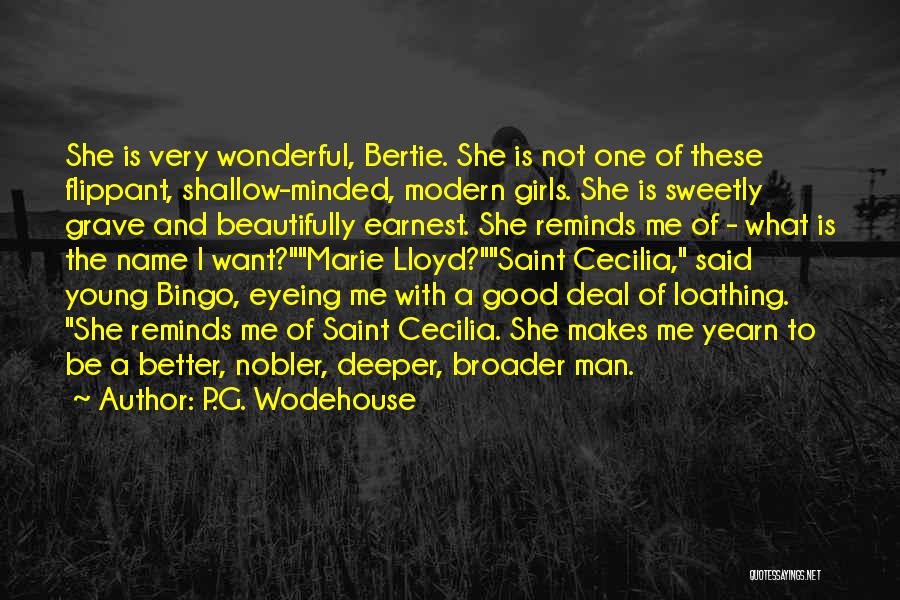 She is very wonderful, Bertie. She is not one of these flippant, shallow-minded, modern girls. She is sweetly grave and beautifully earnest. She reminds me of - what is the name I want?""Marie Lloyd?""Saint Cecilia," said young Bingo, eyeing me with a good deal of loathing. "She reminds me of Saint Cecilia. She makes me yearn to be a better, nobler, deeper, broader man.

~ Author: P.G. Wodehouse

QUOTESSAYINGS.NET